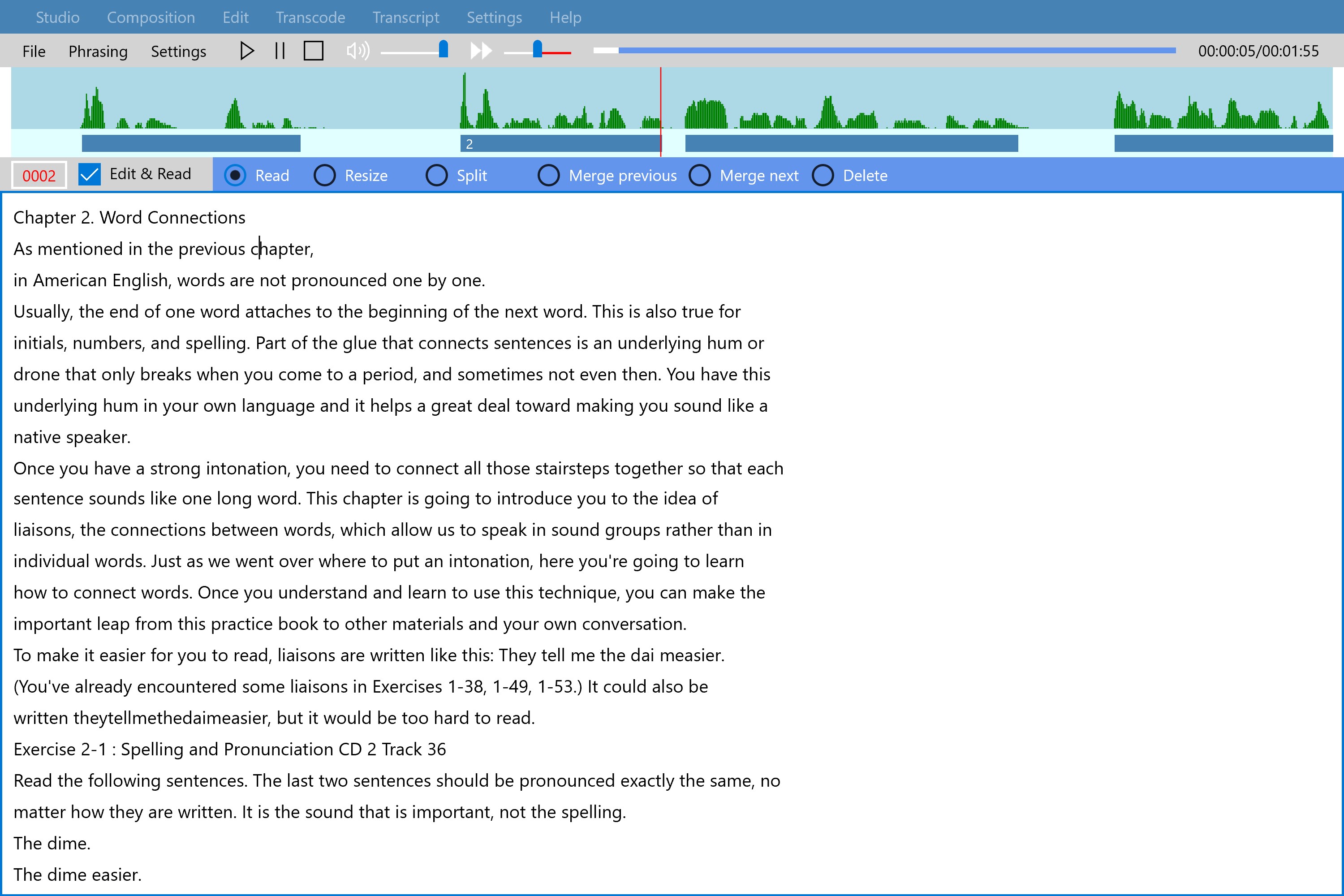 Studio Composition Edit Transcode Transcript Settings Help

File Phrasing Settings

00:00:05/00:01:55

2

0002 Edit & Read Read Resize Split Merge previous Merge next Delete

Chapter 2. Word Connections

As mentioned in the previous chapter,

in American English, words are not pronounced one by one.

Usually, the end of one word attaches to the beginning of the next word. This is also true for initials, numbers, and spelling. Part of the glue that connects sentences is an underlying hum or drone that only breaks when you come to a period, and sometimes not even then. You have this underlying hum in your own language and it helps a great deal toward making you sound like a native speaker.

Once you have a strong intonation, you need to connect all those stairsteps together so that each sentence sounds like one long word. This chapter is going to introduce you to the idea of liaisons, the connections between words, which allow us to speak in sound groups rather than in individual words. Just as we went over where to put an intonation, here you're going to learn how to connect words. Once you understand and learn to use this technique, you can make the important leap from this practice book to other materials and your own conversation.

To make it easier for you to read, liaisons are written like this: They tell me the dai measier.

(You've already encountered some liaisons in Exercises 1-38, 1-49, 1-53.) It could also be written theytellmethedaimeasier, but it would be too hard to read.

Exercise 2-1 : Spelling and Pronunciation CD 2 Track 36

Read the following sentences. The last two sentences should be pronounced exactly the same, no matter how they are written. It is the sound that is important, not the spelling.

The dime.

The dime easier.